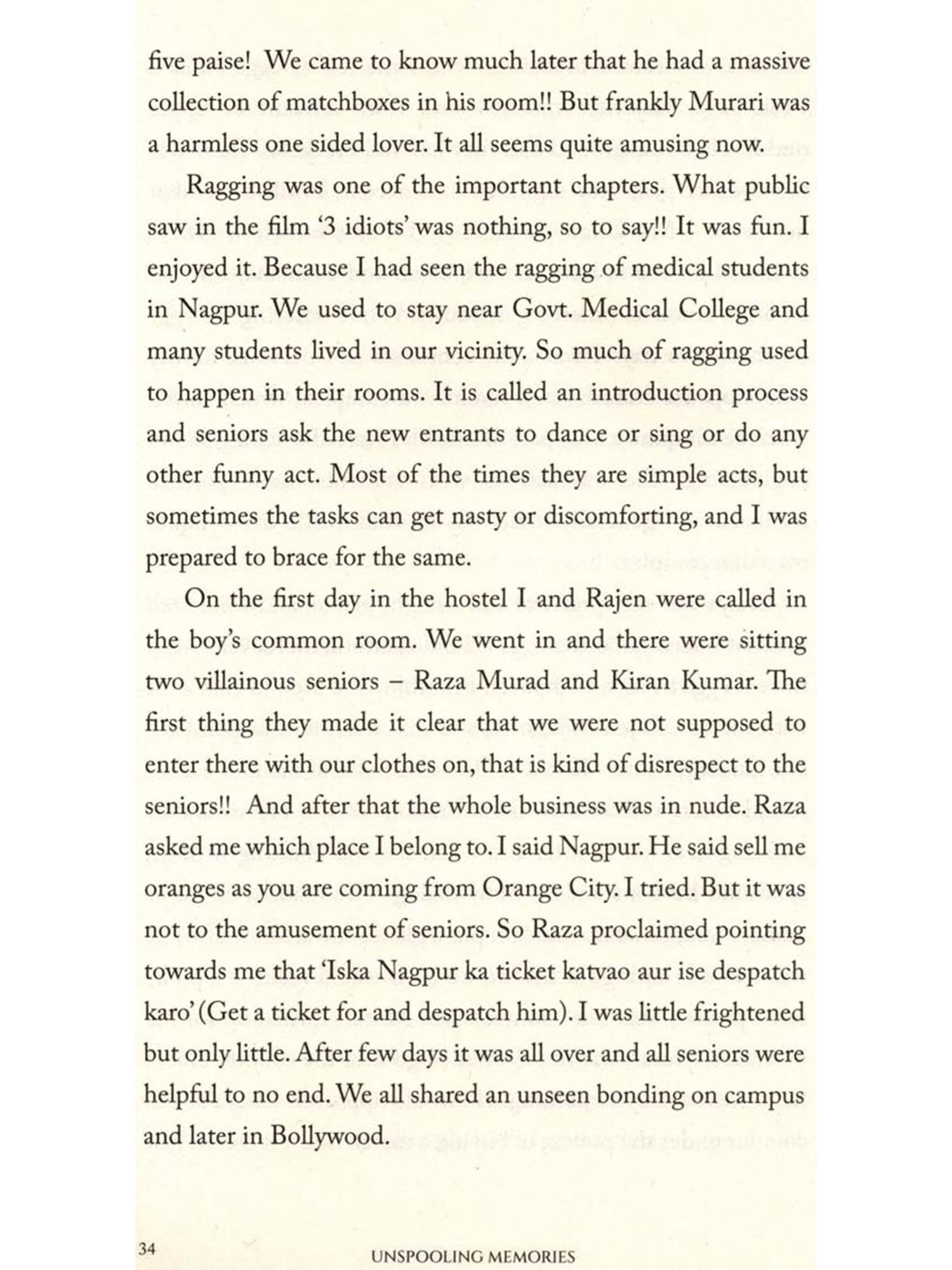 five paise! We came to know much later that he had a massive collection of matchboxes in his room!! But frankly Murari was a harmless one sided lover. It all seems quite amusing now.

Ragging was one of the important chapters. What public saw in the film '3 idiots' was nothing, so to say!! It was fun. I enjoyed it. Because I had seen the ragging of medical students in Nagpur. We used to stay near Govt. Medical College and many students lived in our vicinity. So much of ragging used to happen in their rooms. It is called an introduction process and seniors ask the new entrants to dance or sing or do any other funny act. Most of the times they are simple acts, but sometimes the tasks can get nasty or discomforting, and I was prepared to brace for the same.

On the first day in the hostel I and Rajen were called in the boy's common room. We went in and there were sitting two villainous seniors – Raza Murad and Kiran Kumar. The first thing they made it clear that we were not supposed to enter there with our clothes on, that is kind of disrespect to the seniors!! And after that the whole business was in nude. Raza asked me which place I belong to. I said Nagpur. He said sell me oranges as you are coming from Orange City. I tried. But it was not to the amusement of seniors. So Raza proclaimed pointing towards me that 'Iska Nagpur ka ticket katvao aur ise despatch karo' (Get a ticket for and despatch him). I was little frightened but only little. After few days it was all over and all seniors were helpful to no end. We all shared an unseen bonding on campus and later in Bollywood.

34

UNSPOOLING MEMORIES